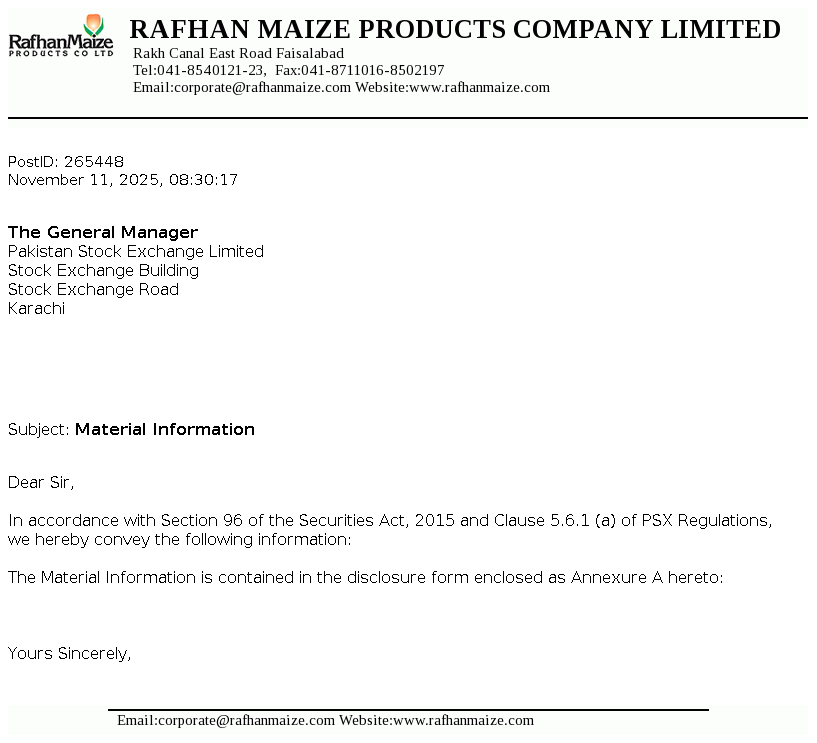 RafhanMaize
PRODUCTS CO LTD

RAFHAN MAIZE PRODUCTS COMPANY LIMITED
Rakh Canal East Road Faisalabad
Tel:041-8540121-23, Fax:041-8711016-8502197
Email:corporate@rafhanmaize.com Website:www.rafhanmaize.com

PostID: 265448
November 11, 2025, 08:30:17

The General Manager
Pakistan Stock Exchange Limited
Stock Exchange Building
Stock Exchange Road
Karachi

Subject: Material Information

Dear Sir,

In accordance with Section 96 of the Securities Act, 2015 and Clause 5.6.1 (a) of PSX Regulations, we hereby convey the following information:

The Material Information is contained in the disclosure form enclosed as Annexure A hereto:

Yours Sincerely,

Email:corporate@rafhanmaize.com Website:www.rafhanmaize.com